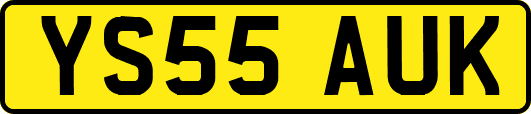 YS55 AUK